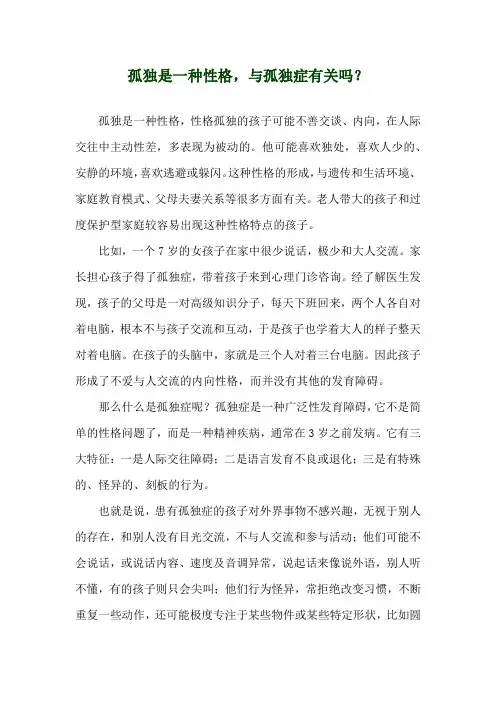 孤独是一种性格，与孤独症有关吗？

孤独是一种性格，性格孤独的孩子可能不善交谈、内向，在人际交往中主动性差，多表现为被动的。他可能喜欢独处，喜欢人少的、安静的环境，喜欢逃避或躲闪。这种性格的形成，与遗传和生活环境、家庭教育模式、父母夫妻关系等很多方面有关。老人带大的孩子和过度保护型家庭较容易出现这种性格特点的孩子。

比如，一个 7 岁的女孩子在家中很少说话，极少和大人交流。家长担心孩子得了孤独症，带着孩子来到心理门诊咨询。经了解医生发现，孩子的父母是一对高级知识分子，每天下班回来，两个人各自对着电脑，根本不与孩子交流和互动，于是孩子也学着大人的样子整天对着电脑。在孩子的头脑中，家就是三个人对着三台电脑。因此孩子形成了不爱与人交流的内向性格，而并没有其他的发育障碍。

那么什么是孤独症呢？孤独症是一种广泛性发育障碍，它不是简单的性格问题了，而是一种精神疾病，通常在 3 岁之前发病。它有三大特征：一是人际交往障碍；二是语言发育不良或退化；三是有特殊的、怪异的、刻板的行为。

也就是说，患有孤独症的孩子对外界事物不感兴趣，无视于别人的存在，和别人没有目光交流，不与人交流和参与活动；他们可能不会说话，或说话内容、速度及音调异常，说起话来像说外语，别人听不懂，有的孩子则只会尖叫；他们行为怪异，常拒绝改变习惯，不断重复一些动作，还可能极度专注于某些物件或某些特定形状，比如圆